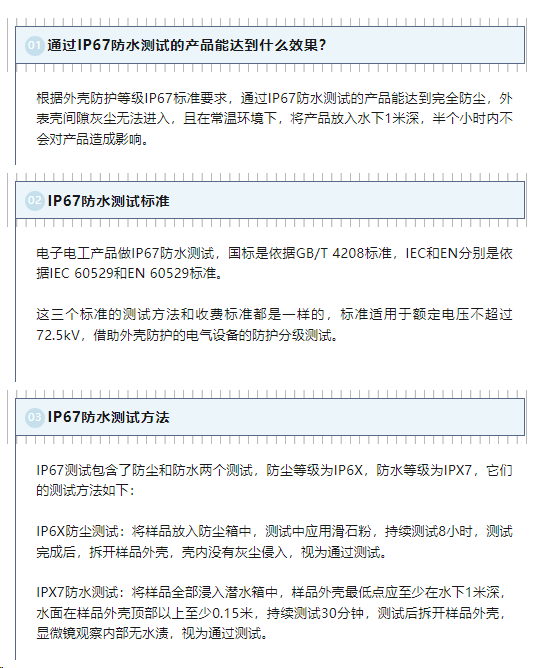 01 通过IP67防水测试的产品能达到什么效果?

根据外壳防护等级IP67标准要求，通过IP67防水测试的产品能达到完全防尘，外表壳间隙灰尘无法进入，且在常温环境下，将产品放入水下1米深，半个小时内不会对产品造成影响。

02 IP67防水测试标准

电子电工产品做IP67防水测试，国标是依据GB/T 4208标准，IEC和EN分别是依据IEC 60529和EN 60529标准。

这三个标准的测试方法和收费标准都是一样的，标准适用于额定电压不超过72.5kV，借助外壳防护的电气设备的防护分级测试。

03 IP67防水测试方法

IP67测试包含了防尘和防水两个测试，防尘等级为IP6X，防水等级为IPX7，它们的测试方法如下:

IP6X防尘测试：将样品放入防尘箱中，测试中应用滑石粉，持续测试8小时，测试完成后，拆开样品外壳，壳内没有灰尘侵入，视为通过测试。

IPX7防水测试：将样品全部浸入潜水箱中，样品外壳最低点应至少在水下1米深，水面在样品外壳顶部以上至少0.15米，持续测试30分钟，测试后拆开样品外壳，显微镜观察内部无水渍，视为通过测试。